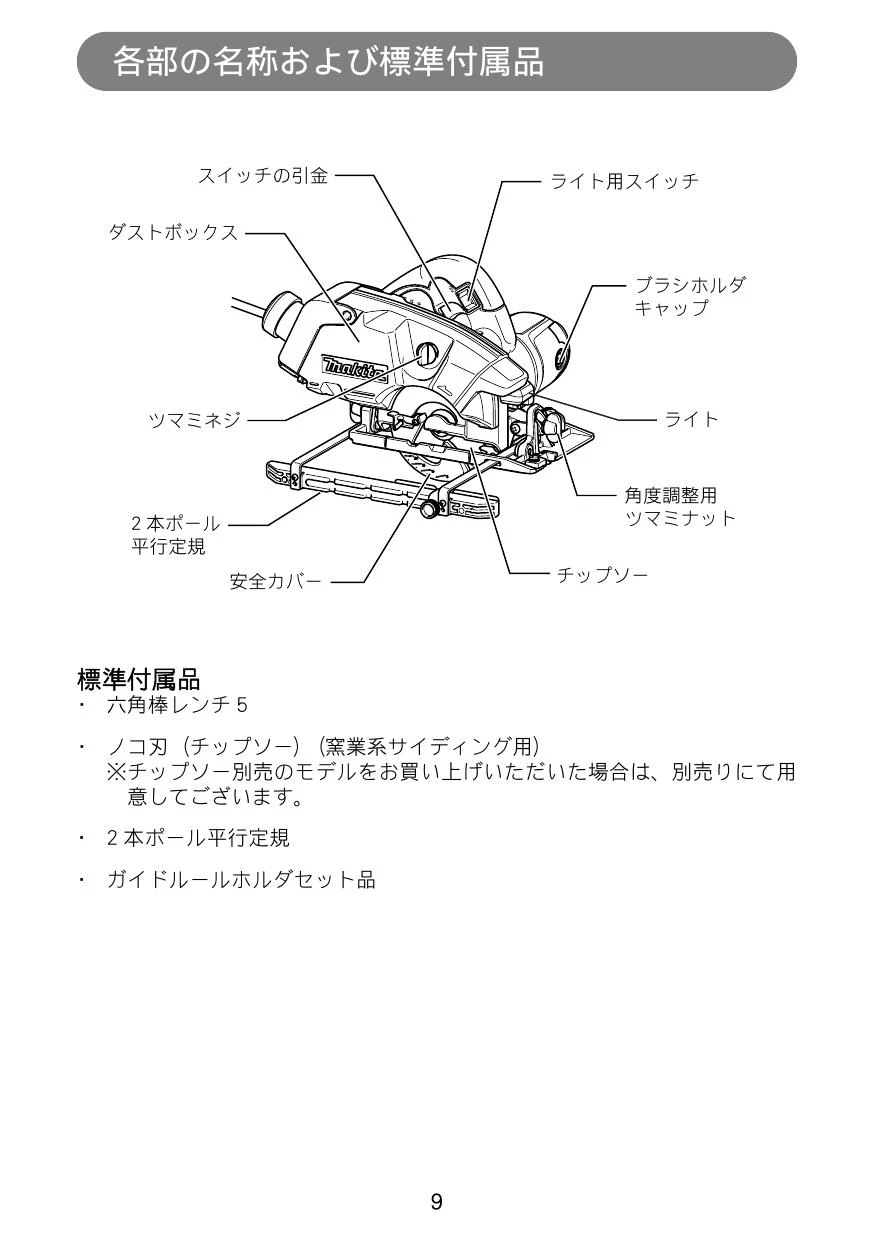 各部の名称および標準付属品

スイッチの引金

ライト用スイッチ

ダストボックス

ブラシホルダキャップ

makita

ツマミネジ

ライト

角度調整用ツマミナット

2本ポール平行定規

安全カバー

チップソー

標準付属品
・ 六角棒レンチ 5

・ ノコ刃（チップソー）（窯業系サイディング用）
※チップソー別売のモデルをお買い上げいただいた場合は、別売りにて用意してございます。

・ 2本ポール平行定規

・ ガイドルールホルダセット品

9